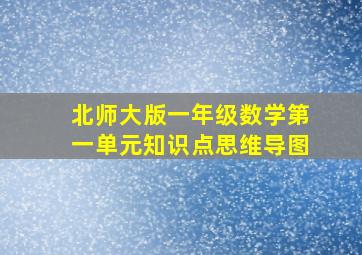 北师大版一年级数学第一单元知识点思维导图